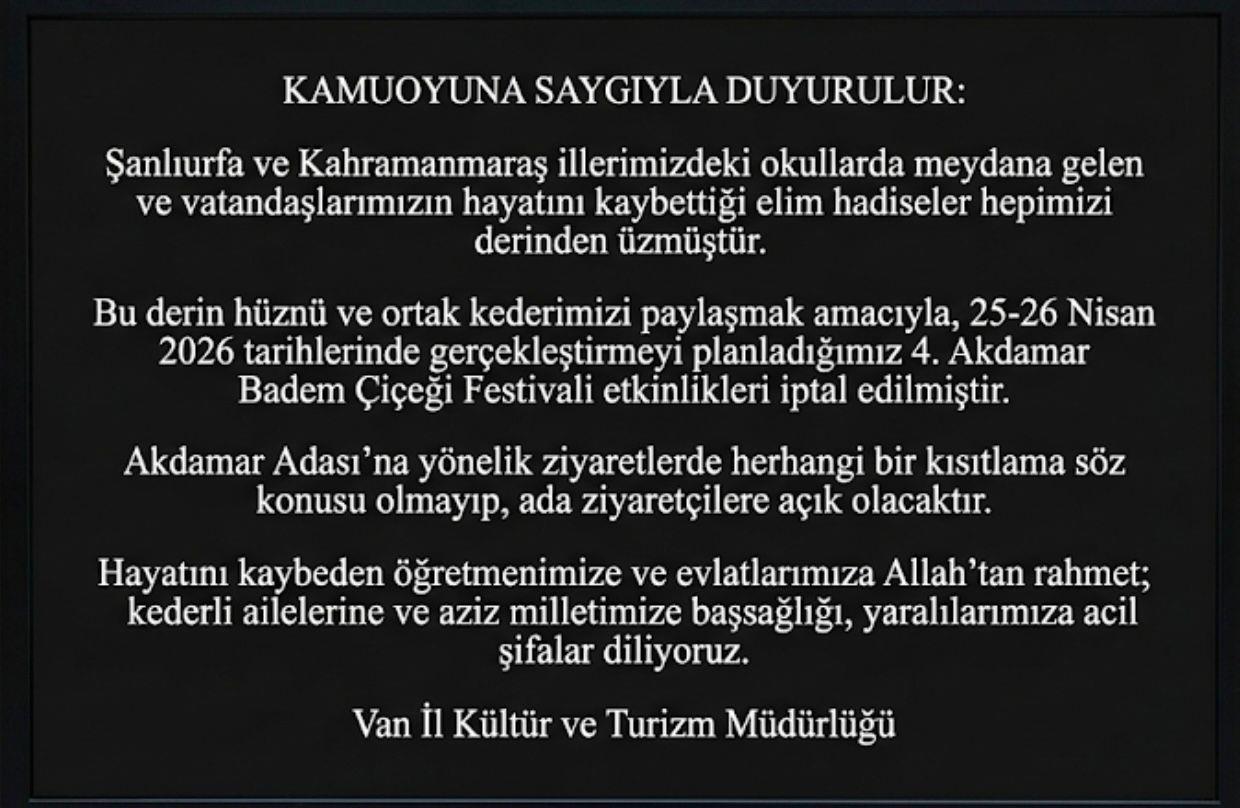 KAMUOYUNA SAYGIYLA DUYURULUR:

Şanlıurfa ve Kahramanmaraş illerimizdeki okullarda meydana gelen ve vatandaşlarımızın hayatını kaybettiği elim hadiseler hepimizi derinden üzmüştür.

Bu derin hüznü ve ortak kederimizi paylaşmak amacıyla, 25-26 Nisan 2026 tarihlerinde gerçekleştirmeyi planladığımız 4. Akdamar Badem Çiçeği Festivali etkinlikleri iptal edilmiştir.

Akdamar Adası'na yönelik ziyaretlerde herhangi bir kısıtlama söz konusu olmayıp, ada ziyaretçilere açık olacaktır.

Hayatını kaybeden öğretmenimize ve evlatlarımıza Allah'tan rahmet; kederli ailelerine ve aziz milletimize başsağlığı, yaralılarımıza acil şifalar diliyoruz.

Van İl Kültür ve Turizm Müdürlüğü